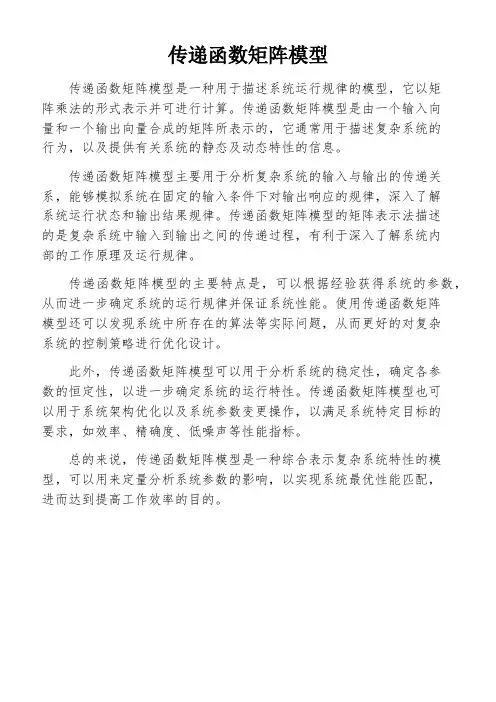 传递函数矩阵模型

传递函数矩阵模型是一种用于描述系统运行规律的模型，它以矩阵乘法的形式表示并可进行计算。传递函数矩阵模型是由一个输入向量和一个输出向量合成的矩阵所表示的，它通常用于描述复杂系统的行为，以及提供有关系统的静态及动态特性的信息。

传递函数矩阵模型主要用于分析复杂系统的输入与输出的传递关系，能够模拟系统在固定的输入条件下对输出响应的规律，深入了解系统运行状态和输出结果规律。传递函数矩阵模型的矩阵表示法描述的是复杂系统中输入到输出之间的传递过程，有利于深入了解系统内部的工作原理及运行规律。

传递函数矩阵模型的主要特点是，可以根据经验获得系统的参数，从而进一步确定系统的运行规律并保证系统性能。使用传递函数矩阵模型还可以发现系统中所存在的算法等实际问题，从而更好的对复杂系统的控制策略进行优化设计。

此外，传递函数矩阵模型可以用于分析系统的稳定性，确定各参数的恒定性，以进一步确定系统的运行特性。传递函数矩阵模型也可以用于系统架构优化以及系统参数变更操作，以满足系统特定目标的要求，如效率、精确度、低噪声等性能指标。

总的来说，传递函数矩阵模型是一种综合表示复杂系统特性的模型，可以用来定量分析系统参数的影响，以实现系统最优性能匹配，进而达到提高工作效率的目的。